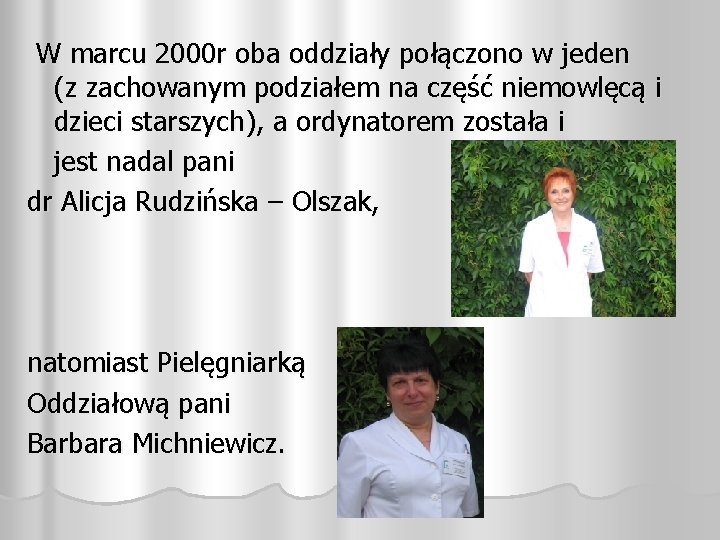 W marcu 2000r oba oddziały połączono w jeden (z zachowanym podziałem na część niemowlęcą i dzieci starszych), a ordynatorem została i jest nadal pani

dr Alicja Rudzińska – Olszak,

natomiast Pielęgniarką Oddziałową pani Barbara Michniewicz.